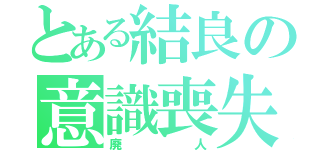 とある結良の
意識喪失
廃人